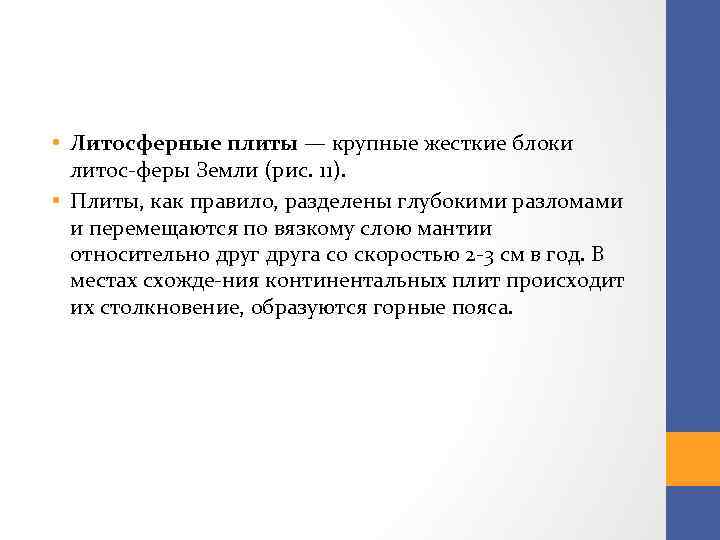 • Литосферные плиты — крупные жесткие блоки литос-феры Земли (рис. 11).

• Плиты, как правило, разделены глубокими разломами и перемещаются по вязкому слою мантии относительно друг друга со скоростью 2-3 см в год. В местах схожде-ния континентальных плит происходит их столкновение, образуются горные пояса.